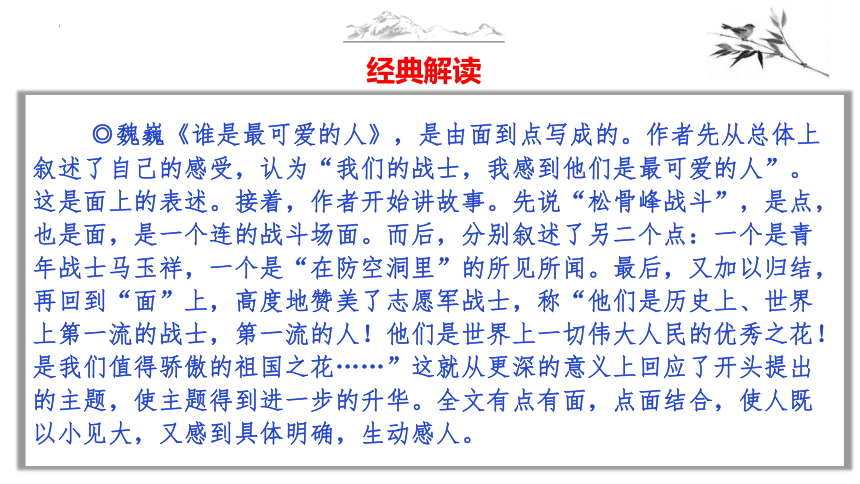 经典解读

◎魏巍《谁是最可爱的人》，是由面到点写成的。作者先从总体上叙述了自己的感受，认为“我们的战士，我感到他们是最可爱的人”。这是面上的表述。接着，作者开始讲故事。先说“松骨峰战斗”，是点，也是面，是一个连的战斗场面。而后，分别叙述了另二个点：一个是青年战士马玉祥，一个是“在防空洞里”的所见所闻。最后，又加以归结，再回到“面”上，高度地赞美了志愿军战士，称“他们是历史上、世界上第一流的战士，第一流的人！他们是世界上一切伟大人民的优秀之花！是我们值得骄傲的祖国之花……”这就从更深的意义上回应了开头提出的主题，使主题得到进一步的升华。全文有点有面，点面结合，使人既以小见大，又感到具体明确，生动感人。